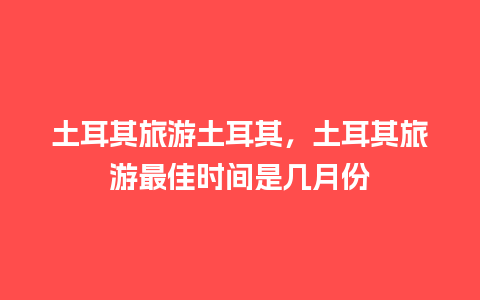 土耳其旅游土耳其，土耳其旅游最佳时间是几月份